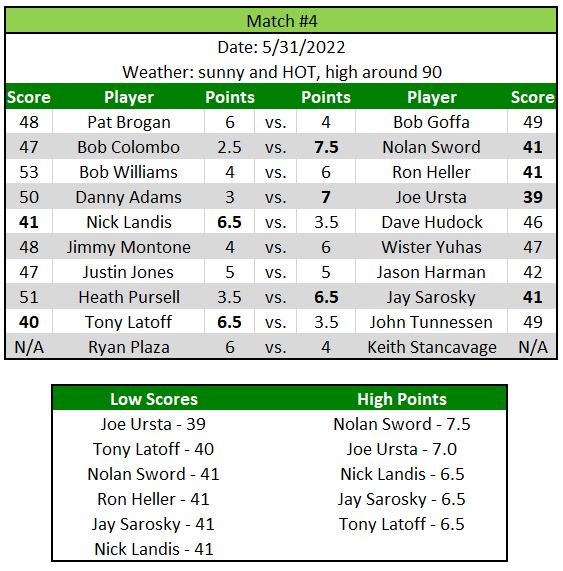 Match #4

Date: 5/31/2022

Weather: sunny and HOT, high around 90

| Score | Player | Points | | Points | Player | Score |
|---|---|---|---|---|---|---|
| 48 | Pat Brogan | 6 | vs. | 4 | Bob Goffa | 49 |
| 47 | Bob Colombo | 2.5 | vs. | 7.5 | Nolan Sword | 41 |
| 53 | Bob Williams | 4 | vs. | 6 | Ron Heller | 41 |
| 50 | Danny Adams | 3 | vs. | 7 | Joe Ursta | 39 |
| 41 | Nick Landis | 6.5 | vs. | 3.5 | Dave Hudock | 46 |
| 48 | Jimmy Montone | 4 | vs. | 6 | Wister Yuhas | 47 |
| 47 | Justin Jones | 5 | vs. | 5 | Jason Harman | 42 |
| 51 | Heath Pursell | 3.5 | vs. | 6.5 | Jay Sarosky | 41 |
| 40 | Tony Latoff | 6.5 | vs. | 3.5 | John Tunnessen | 49 |
| N/A | Ryan Plaza | 6 | vs. | 4 | Keith Stancavage | N/A |

| Low Scores | High Points |
|---|---|
| Joe Ursta - 39 | Nolan Sword - 7.5 |
| Tony Latoff - 40 | Joe Ursta - 7.0 |
| Nolan Sword - 41 | Nick Landis - 6.5 |
| Ron Heller - 41 | Jay Sarosky - 6.5 |
| Jay Sarosky - 41 | Tony Latoff - 6.5 |
| Nick Landis - 41 | |